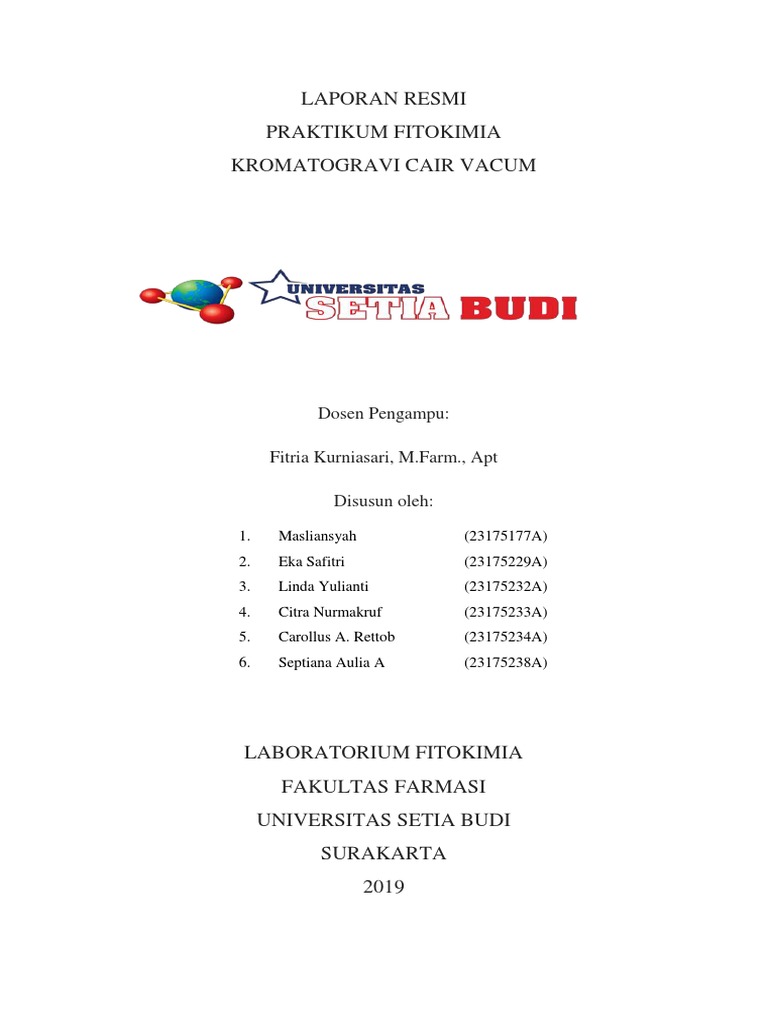 LAPORAN RESMI
PRAKTIKUM FITOKIMIA
KROMATOGRAVI CAIR VACUM

UNIVERSITAS
SETIA BUDI

Dosen Pengampu:

Fitria Kurniasari, M.Farm., Apt

Disusun oleh:

1. Masliansyah (23175177A)
2. Eka Safitri (23175229A)
3. Linda Yulianti (23175232A)
4. Citra Nurmakruf (23175233A)
5. Carollus A. Rettob (23175234A)
6. Septiana Aulia A (23175238A)

LABORATORIUM FITOKIMIA
FAKULTAS FARMASI
UNIVERSITAS SETIA BUDI
SURAKARTA
2019